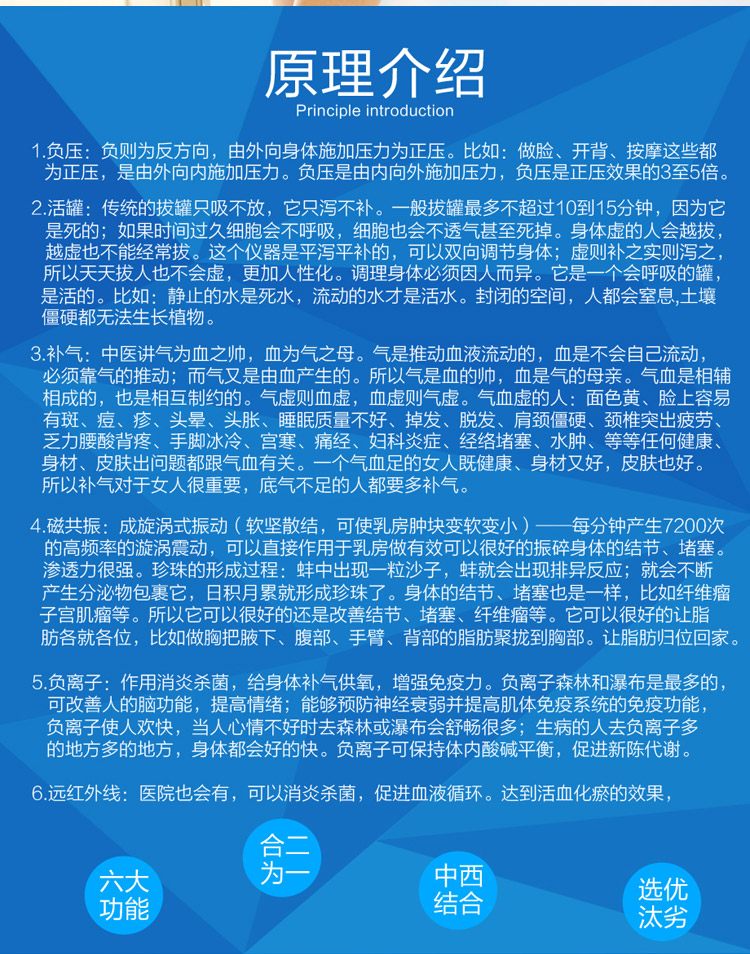 原理介绍
Principle introduction

1.负压：负则为反方向，由外向身体施加压力为正压。比如：做脸、开背、按摩这些都为正压，是由外向内施加压力。负压是由内向外施加压力，负压是正压效果的3至5倍。

2.活罐：传统的拔罐只吸不放，它只泻不补。一般拔罐最多不超过10到15分钟，因为它是死的；如果时间过久细胞会不呼吸，细胞也会不透气甚至死掉。身体虚的人会越拔，越虚也不能经常拔。这个仪器是平泻平补的，可以双向调节身体；虚则补之实则泻之，所以天天拔人也不会虚，更加人性化。调理身体必须因人而异。它是一个会呼吸的罐，是活的。比如：静止的水是死水，流动的水才是活水。封闭的空间，人都会窒息,土壤僵硬都无法生长植物。

3.补气：中医讲气为血之帅，血为气之母。气是推动血液流动的，血是不会自己流动，必须靠气的推动；而气又是由血产生的。所以气是血的帅，血是气的母亲。气血是相辅相成的，也是相互制约的。气虚则血虚，血虚则气虚。气血虚的人：面色黄、脸上容易有斑、痘、疹、头晕、头胀、睡眠质量不好、掉发、脱发、肩颈僵硬、颈椎突出疲劳、乏力腰酸背疼、手脚冰冷、宫寒、痛经、妇科炎症、经络堵塞、水肿、等等任何健康、身材、皮肤出问题都跟气血有关。一个气血足的女人既健康、身材又好，皮肤也好。所以补气对于女人很重要，底气不足的人都要多补气。

4.磁共振：成旋涡式振动（软坚散结，可使乳房肿块变软变小）——每分钟产生7200次的高频率的漩涡震动，可以直接作用于乳房做有效可以很好的振碎身体的结节、堵塞。渗透力很强。珍珠的形成过程：蚌中出现一粒沙子，蚌就会出现排异反应；就会不断产生分泌物包裹它，日积月累就形成珍珠了。身体的结节、堵塞也是一样，比如纤维瘤子宫肌瘤等。所以它可以很好的还是改善结节、堵塞、纤维瘤等。它可以很好的让脂肪各就各位，比如做胸把腋下、腹部、手臂、背部的脂肪聚拢到胸部。让脂肪归位回家。

5.负离子：作用消炎杀菌，给身体补气供氧，增强免疫力。负离子森林和瀑布是最多的，可改善人的脑功能，提高情绪；能够预防神经衰弱并提高肌体免疫系统的免疫功能，负离子使人欢快，当人心情不好时去森林或瀑布会舒畅很多；生病的人去负离子多的地方多的地方，身体都会好的快。负离子可保持体内酸碱平衡，促进新陈代谢。

6.远红外线：医院也会有，可以消炎杀菌，促进血液循环。达到活血化瘀的效果，

六大功能
合二为一
中西结合
选优汰劣